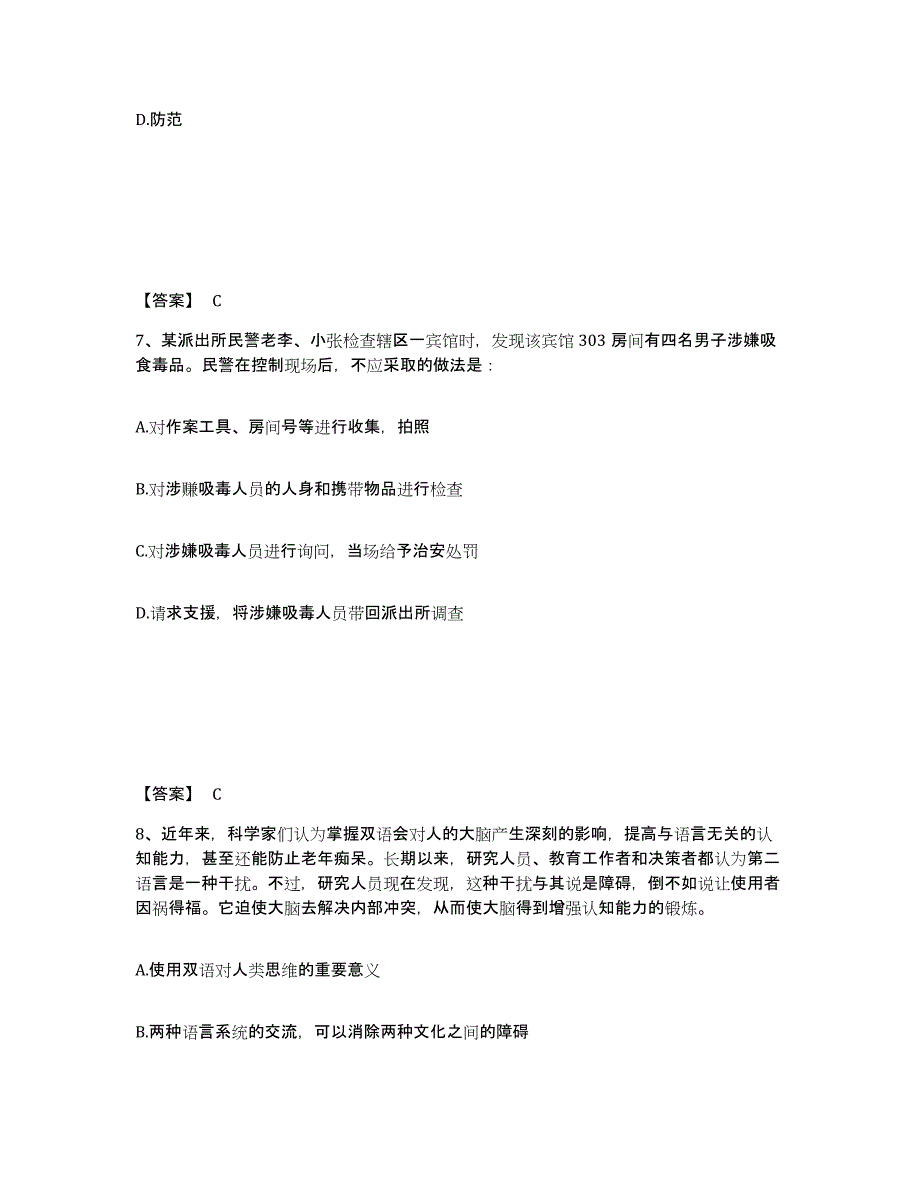 D.防范

【答案】 C

7、某派出所民警老李、小张检查辖区一宾馆时，发现该宾馆 303 房间有四名男子涉嫌吸食毒品。民警在控制现场后，不应采取的做法是：

A.对作案工具、房间号等进行收集，拍照

B.对涉赚吸毒人员的人身和携带物品进行检查

C.对涉嫌吸毒人员进行询问，当场给予治安处罚

D.请求支援，将涉嫌吸毒人员带回派出所调查

【答案】 C

8、近年来，科学家们认为掌握双语会对人的大脑产生深刻的影响，提高与语言无关的认知能力，甚至还能防止老年痴呆。长期以来，研究人员、教育工作者和决策者都认为第二语言是一种干扰。不过，研究人员现在发现，这种干扰与其说是障碍，倒不如说让使用者因祸得福。它迫使大脑去解决内部冲突，从而使大脑得到增强认知能力的锻炼。

A.使用双语对人类思维的重要意义

B.两种语言系统的交流，可以消除两种文化之间的障碍